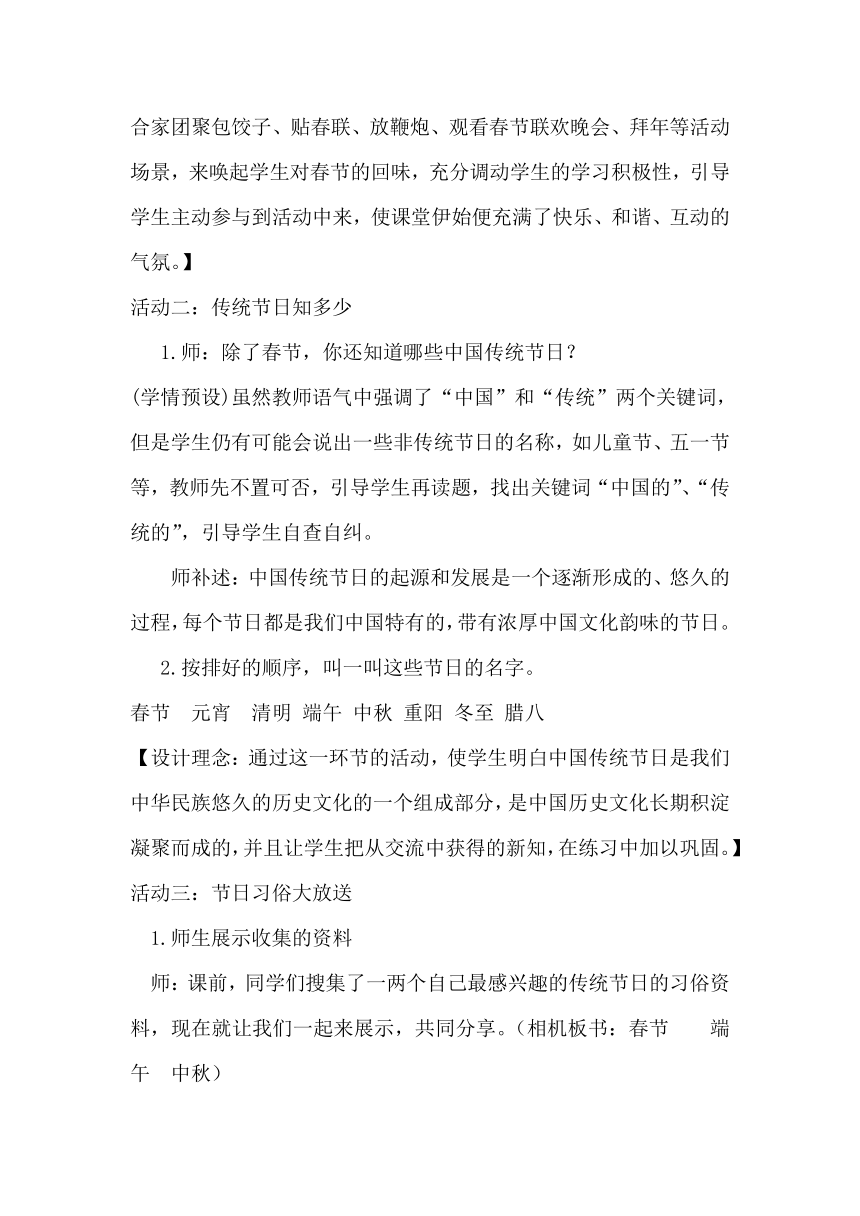 合家团聚包饺子、贴春联、放鞭炮、观看春节联欢晚会、拜年等活动场景，来唤起学生对春节的回味，充分调动学生的学习积极性，引导学生主动参与到活动中来，使课堂伊始便充满了快乐、和谐、互动的气氛。】

活动二：传统节日知多少

1.师：除了春节，你还知道哪些中国传统节日？

(学情预设)虽然教师语气中强调了“中国”和“传统”两个关键词，但是学生仍有可能会说出一些非传统节日的名称，如儿童节、五一节等，教师先不置可否，引导学生再读题，找出关键词“中国的”、“传统的”，引导学生自查自纠。

师补述：中国传统节日的起源和发展是一个逐渐形成的、悠久的过程，每个节日都是我们中国特有的，带有浓厚中国文化韵味的节日。

2.按排好的顺序，叫一叫这些节日的名字。

春节 元宵 清明 端午 中秋 重阳 冬至 腊八

【设计理念：通过这一环节的活动，使学生明白中国传统节日是我们中华民族悠久的历史文化的一个组成部分，是中国历史文化长期积淀凝聚而成的，并且让学生把从交流中获得的新知，在练习中加以巩固。】

活动三：节日习俗大放送

1.师生展示收集的资料

师：课前，同学们搜集了一两个自己最感兴趣的传统节日的习俗资料，现在就让我们一起来展示，共同分享。(相机板书：春节 端午 中秋)